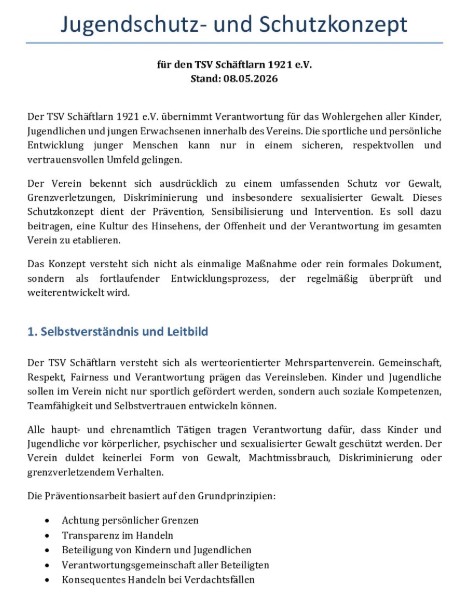 Jugendschutz- und Schutzkonzept

für den TSV Schäftlarn 1921 e.V.
Stand: 08.05.2026

Der TSV Schäftlarn 1921 e.V. übernimmt Verantwortung für das Wohlergehen aller Kinder, Jugendlichen und jungen Erwachsenen innerhalb des Vereins. Die sportliche und persönliche Entwicklung junger Menschen kann nur in einem sicheren, respektvollen und vertrauensvollen Umfeld gelingen.

Der Verein bekennt sich ausdrücklich zu einem umfassenden Schutz vor Gewalt, Grenzverletzungen, Diskriminierung und insbesondere sexualisierter Gewalt. Dieses Schutzkonzept dient der Prävention, Sensibilisierung und Intervention. Es soll dazu beitragen, eine Kultur des Hinsehens, der Offenheit und der Verantwortung im gesamten Verein zu etablieren.

Das Konzept versteht sich nicht als einmalige Maßnahme oder rein formales Dokument, sondern als fortlaufender Entwicklungsprozess, der regelmäßig überprüft und weiterentwickelt wird.

1. Selbstverständnis und Leitbild

Der TSV Schäftlarn versteht sich als werteorientierter Mehrspartenverein. Gemeinschaft, Respekt, Fairness und Verantwortung prägen das Vereinsleben. Kinder und Jugendliche sollen im Verein nicht nur sportlich gefördert werden, sondern auch soziale Kompetenzen, Teamfähigkeit und Selbstvertrauen entwickeln können.

Alle haupt- und ehrenamtlich Tätigen tragen Verantwortung dafür, dass Kinder und Jugendliche vor körperlicher, psychischer und sexualisierter Gewalt geschützt werden. Der Verein duldet keinerlei Form von Gewalt, Machtmissbrauch, Diskriminierung oder grenzverletzendem Verhalten.

Die Präventionsarbeit basiert auf den Grundprinzipien:

- Achtung persönlicher Grenzen
- Transparenz im Handeln
- Beteiligung von Kindern und Jugendlichen
- Verantwortungsgemeinschaft aller Beteiligten
- Konsequentes Handeln bei Verdachtsfällen